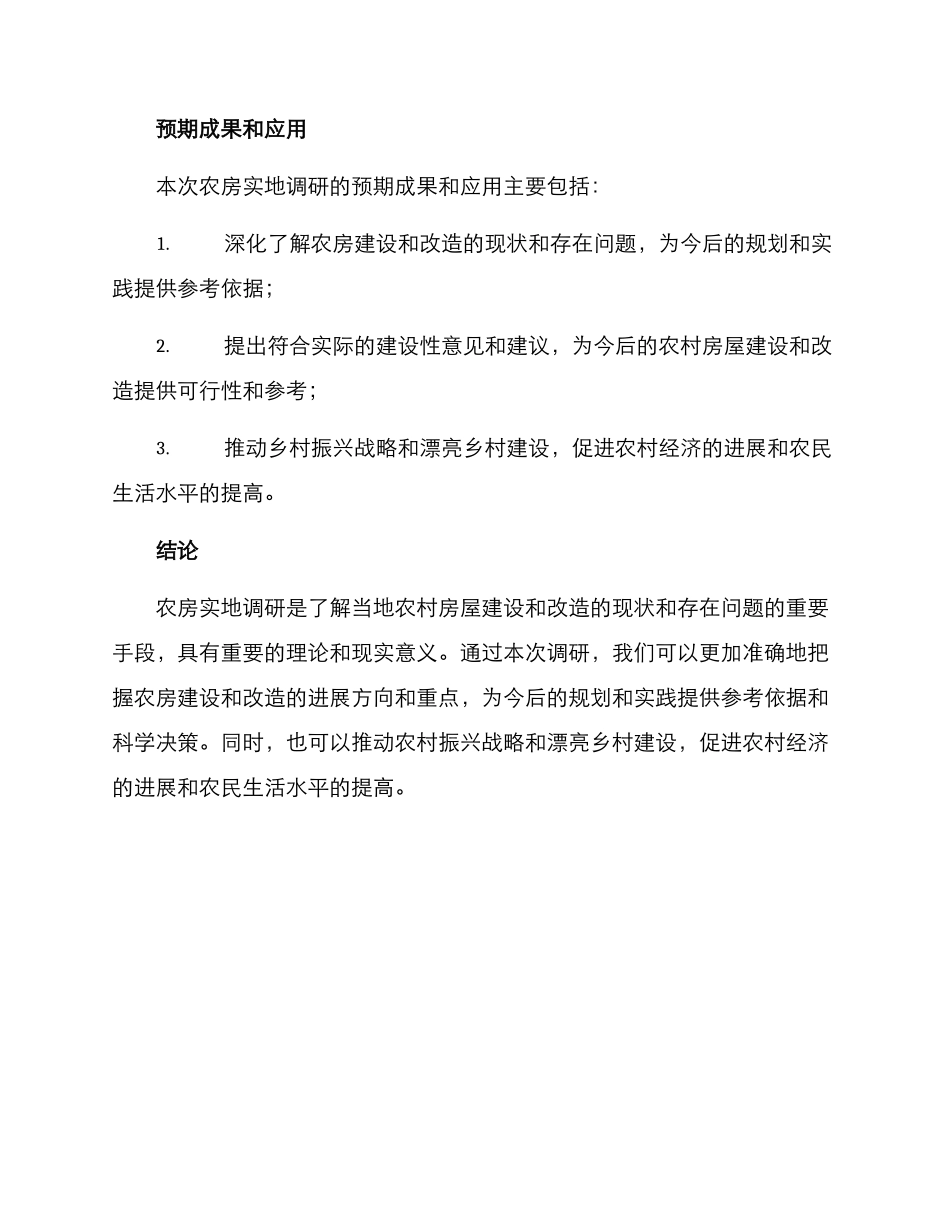 预期成果和应用

本次农房实地调研的预期成果和应用主要包括：

1. 深化了解农房建设和改造的现状和存在问题，为今后的规划和实践提供参考依据；

2. 提出符合实际的建设性意见和建议，为今后的农村房屋建设和改造提供可行性和参考；

3. 推动乡村振兴战略和漂亮乡村建设，促进农村经济的进展和农民生活水平的提高。

结论

农房实地调研是了解当地农村房屋建设和改造的现状和存在问题的重要手段，具有重要的理论和现实意义。通过本次调研，我们可以更加准确地把握农房建设和改造的进展方向和重点，为今后的规划和实践提供参考依据和科学决策。同时，也可以推动农村振兴战略和漂亮乡村建设，促进农村经济的进展和农民生活水平的提高。